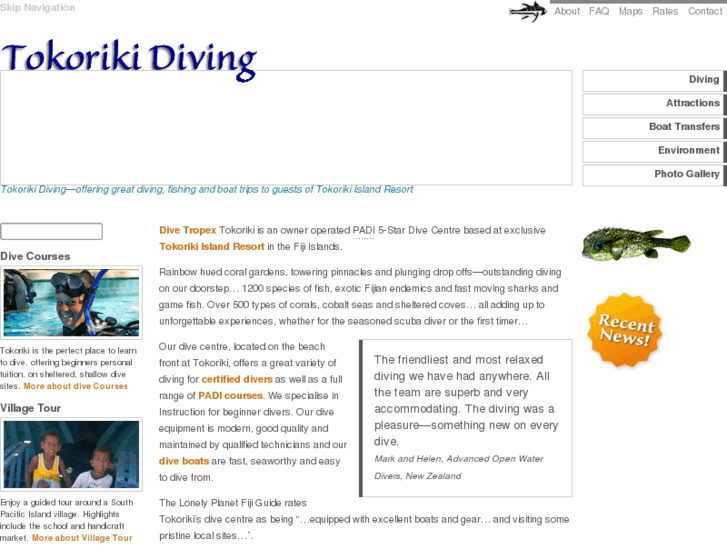 Skip Navigation

About FAQ Maps Rates Contact

Tokoriki Diving

Diving
Attractions
Boat Transfers
Environment
Photo Gallery

Tokoriki Diving—offering great diving, fishing and boat trips to guests of Tokoriki Island Resort

Dive Courses

Tokoriki is the perfect place to learn to dive, offering beginners personal tuition, on sheltered, shallow dive sites. More about dive Courses

Village Tour

Enjoy a guided tour around a South Pacific Island village. Highlights include the school and handicraft market. More about Village Tour

Dive Tropex Tokoriki is an owner operated PADI 5-Star Dive Centre based at exclusive Tokoriki Island Resort in the Fiji Islands.

Rainbow hued coral gardens, towering pinnacles and plunging drop offs—outstanding diving on our doorstep… 1200 species of fish, exotic Fijian endemics and fast moving sharks and game fish. Over 500 types of corals, cobalt seas and sheltered coves… all adding up to unforgettable experiences, whether for the seasoned scuba diver or the first timer…

Our dive centre, located on the beach front at Tokoriki, offers a great variety of diving for certified divers as well as a full range of PADI courses. We specialise in Instruction for beginner divers. Our dive equipment is modern, good quality and maintained by qualified technicians and our dive boats are fast, seaworthy and easy to dive from.

The friendliest and most relaxed diving we have had anywhere. All the team are superb and very accommodating. The diving was a pleasure—something new on every dive.

Mark and Helen, Advanced Open Water Divers, New Zealand

The Lonely Planet Fiji Guide rates Tokoriki's dive centre as being "…equipped with excellent boats and gear… and visiting some pristine local sites…".

Recent News!